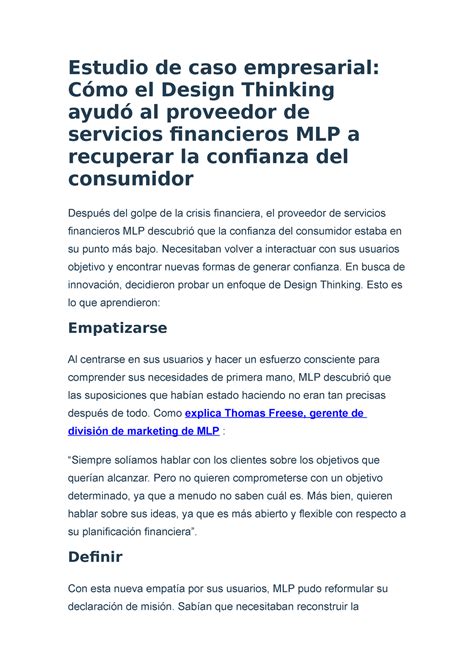 Estudio de caso empresarial: Cómo el Design Thinking ayudó al proveedor de servicios financieros MLP a recuperar la confianza del consumidor

Después del golpe de la crisis financiera, el proveedor de servicios financieros MLP descubrió que la confianza del consumidor estaba en su punto más bajo. Necesitaban volver a interactuar con sus usuarios objetivo y encontrar nuevas formas de generar confianza. En busca de innovación, decidieron probar un enfoque de Design Thinking. Esto es lo que aprendieron:

Empatizarse

Al centrarse en sus usuarios y hacer un esfuerzo consciente para comprender sus necesidades de primera mano, MLP descubrió que las suposiciones que habían estado haciendo no eran tan precisas después de todo. Como explica Thomas Freese, gerente de división de marketing de MLP :

"Siempre solíamos hablar con los clientes sobre los objetivos que querían alcanzar. Pero no quieren comprometerse con un objetivo determinado, ya que a menudo no saben cuál es. Más bien, quieren hablar sobre sus ideas, ya que es más abierto y flexible con respecto a su planificación financiera".

Definir

Con esta nueva empatía por sus usuarios, MLP pudo reformular su declaración de misión. Sabían que necesitaban reconstruir la